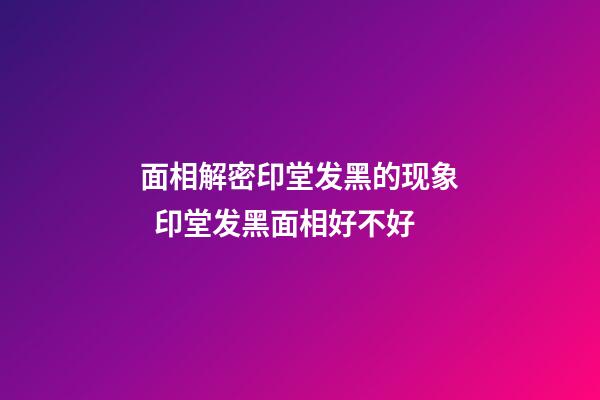 面相解密印堂发黑的现象
印堂发黑面相好不好